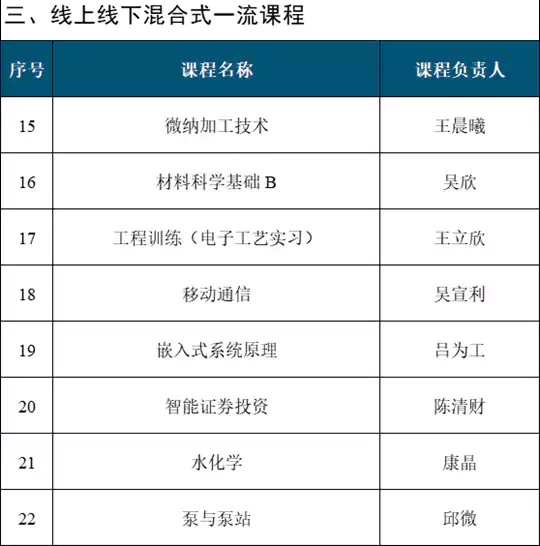 三、线上线下混合式一流课程

| 序号 | 课程名称 | 课程负责人 |
|---|---|---|
| 15 | 微纳加工技术 | 王晨曦 |
| 16 | 材料科学基础 B | 吴欣 |
| 17 | 工程训练（电子工艺实习） | 王立欣 |
| 18 | 移动通信 | 吴宣利 |
| 19 | 嵌入式系统原理 | 吕为工 |
| 20 | 智能证券投资 | 陈清财 |
| 21 | 水化学 | 康晶 |
| 22 | 泵与泵站 | 邱微 |